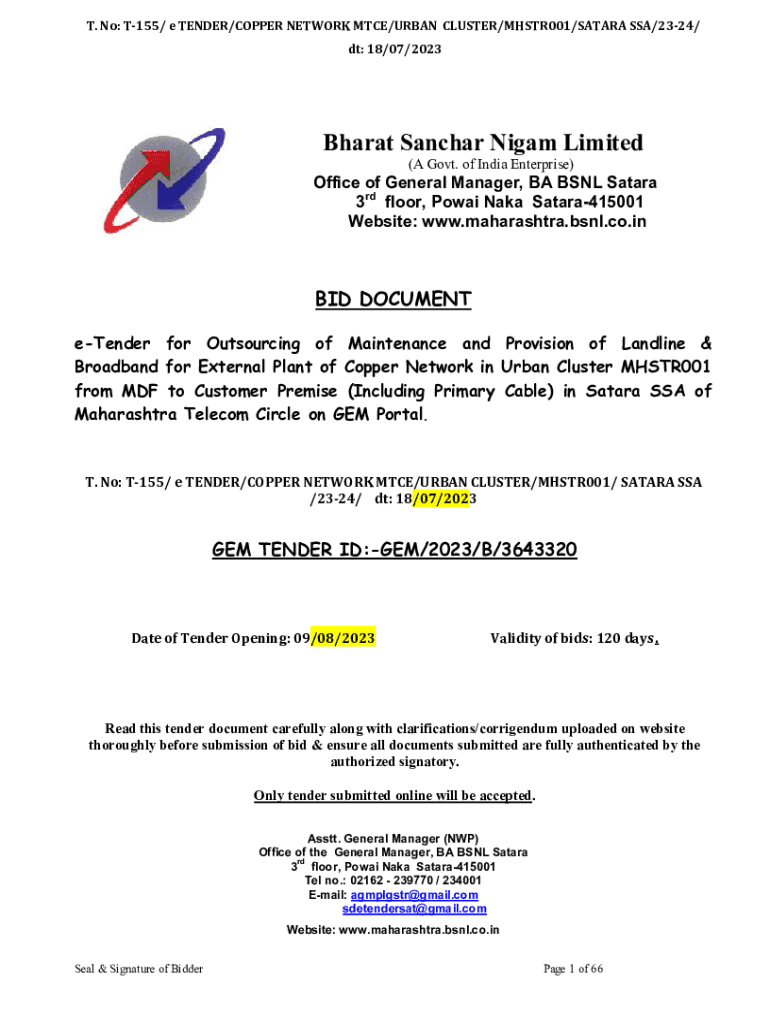 T. No: T-155/ e TENDER/COPPER NETWORK MTCE/URBAN CLUSTER/MHSTR001/SATARA SSA/23-24/ dt: 18/07/2023

Bharat Sanchar Nigam Limited
(A Govt. of India Enterprise)
Office of General Manager, BA BSNL Satara
3$^{rd}$ floor, Powai Naka Satara-415001
Website: www.maharashtra.bsnl.co.in

BID DOCUMENT

e-Tender for Outsourcing of Maintenance and Provision of Landline & Broadband for External Plant of Copper Network in Urban Cluster MHSTR001 from MDF to Customer Premise (Including Primary Cable) in Satara SSA of Maharashtra Telecom Circle on GEM Portal.

T. No: T-155/ e TENDER/COPPER NETWORK MTCE/URBAN CLUSTER/MHSTR001/ SATARA SSA /23-24/ dt: 18/07/2023

GEM TENDER ID:-GEM/2023/B/3643320

Date of Tender Opening: 09/08/2023

Validity of bids: 120 days.

Read this tender document carefully along with clarifications/corrigendum uploaded on website thoroughly before submission of bid & ensure all documents submitted are fully authenticated by the authorized signatory.

Only tender submitted online will be accepted.

Asstt. General Manager (NWP)
Office of the General Manager, BA BSNL Satara
3$^{rd}$ floor, Powai Naka Satara-415001
Tel no.: 02162 - 239770 / 234001
E-mail: agmplgstr@gmail.com
sdetendersat@gmail.com
Website: www.maharashtra.bsnl.co.in

Seal & Signature of Bidder

Page 1 of 66